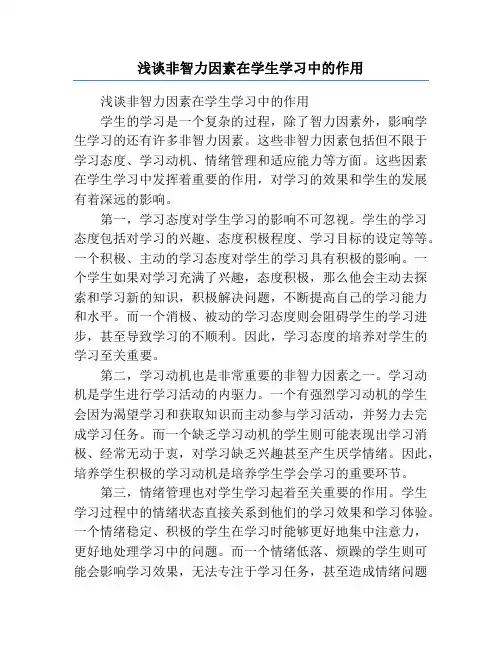 浅谈非智力因素在学生学习中的作用

浅谈非智力因素在学生学习中的作用

学生的学习是一个复杂的过程，除了智力因素外，影响学生学习的还有许多非智力因素。这些非智力因素包括但不限于学习态度、学习动机、情绪管理和适应能力等方面。这些因素在学生学习中发挥着重要的作用，对学习的效果和学生的发展有着深远的影响。

第一，学习态度对学生学习的影响不可忽视。学生的学习态度包括对学习的兴趣、态度积极程度、学习目标的设定等等。一个积极、主动的学习态度对学生的学习具有积极的影响。一个学生如果对学习充满了兴趣，态度积极，那么他会主动去探索和学习新的知识，积极解决问题，不断提高自己的学习能力和水平。而一个消极、被动的学习态度则会阻碍学生的学习进步，甚至导致学习的不顺利。因此，学习态度的培养对学生的学习至关重要。

第二，学习动机也是非常重要的非智力因素之一。学习动机是学生进行学习活动的内驱力。一个有强烈学习动机的学生会因为渴望学习和获取知识而主动参与学习活动，并努力去完成学习任务。而一个缺乏学习动机的学生则可能表现出学习消极、经常无动于衷，对学习缺乏兴趣甚至产生厌学情绪。因此，培养学生积极的学习动机是培养学生学会学习的重要环节。

第三，情绪管理也对学生学习起着至关重要的作用。学生学习过程中的情绪状态直接关系到他们的学习效果和学习体验。一个情绪稳定、积极的学生在学习时能够更好地集中注意力，更好地处理学习中的问题。而一个情绪低落、烦躁的学生则可能会影响学习效果，无法专注于学习任务，甚至造成情绪问题